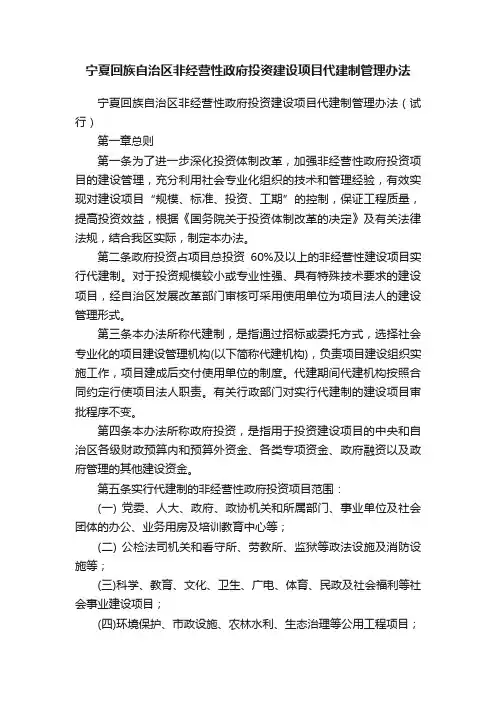 宁夏回族自治区非经营性政府投资建设项目代建制管理办法

宁夏回族自治区非经营性政府投资建设项目代建制管理办法（试行）

第一章总则

第一条为了进一步深化投资体制改革，加强非经营性政府投资项目的建设管理，充分利用社会专业化组织的技术和管理经验，有效实现对建设项目“规模、标准、投资、工期”的控制，保证工程质量，提高投资效益，根据《国务院关于投资体制改革的决定》及有关法律法规，结合我区实际，制定本办法。

第二条政府投资占项目总投资 60%及以上的非经营性建设项目实行代建制。对于投资规模较小或专业性强、具有特殊技术要求的建设项目，经自治区发展改革部门审核可采用使用单位为项目法人的建设管理形式。

第三条本办法所称代建制，是指通过招标或委托方式，选择社会专业化的项目建设管理机构(以下简称代建机构)，负责项目建设组织实施工作，项目建成后交付使用单位的制度。代建期间代建机构按照合同约定行使项目法人职责。有关行政部门对实行代建制的建设项目审批程序不变。

第四条本办法所称政府投资，是指用于投资建设项目的中央和自治区各级财政预算内和预算外资金、各类专项资金、政府融资以及政府管理的其他建设资金。

第五条实行代建制的非经营性政府投资项目范围：

(一) 党委、人大、政府、政协机关和所属部门、事业单位及社会团体的办公、业务用房及培训教育中心等；

(二) 公检法司机关和看守所、劳教所、监狱等政法设施及消防设施等；

(三)科学、教育、文化、卫生、广电、体育、民政及社会福利等社会事业建设项目；

(四)环境保护、市政设施、农林水利、生态治理等公用工程项目；